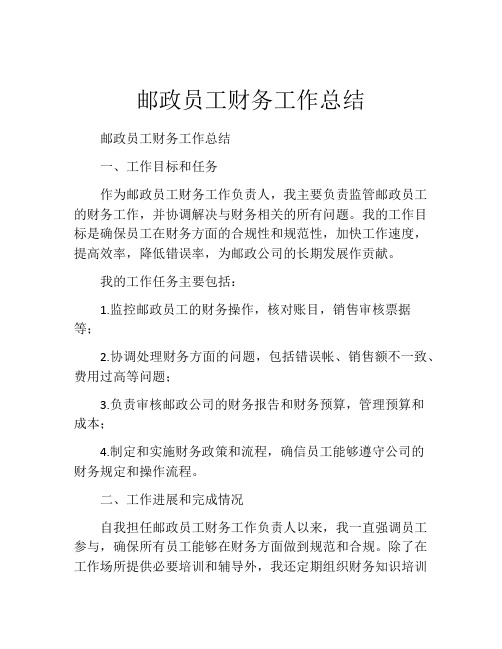 邮政员工财务工作总结

邮政员工财务工作总结

一、工作目标和任务

作为邮政员工财务工作负责人，我主要负责监管邮政员工的财务工作，并协调解决与财务相关的所有问题。我的工作目标是确保员工在财务方面的合规性和规范性，加快工作速度，提高效率，降低错误率，为邮政公司的长期发展作贡献。

我的工作任务主要包括：

1.监控邮政员工的财务操作，核对账目，销售审核票据等；

2.协调处理财务方面的问题，包括错误帐、销售额不一致、费用过高等问题；

3.负责审核邮政公司的财务报告和财务预算，管理预算和成本；

4.制定和实施财务政策和流程，确信员工能够遵守公司的财务规定和操作流程。

二、工作进展和完成情况

自我担任邮政员工财务工作负责人以来，我一直强调员工参与，确保所有员工能够在财务方面做到规范和合规。除了在工作场所提供必要培训和辅导外，我还定期组织财务知识培训